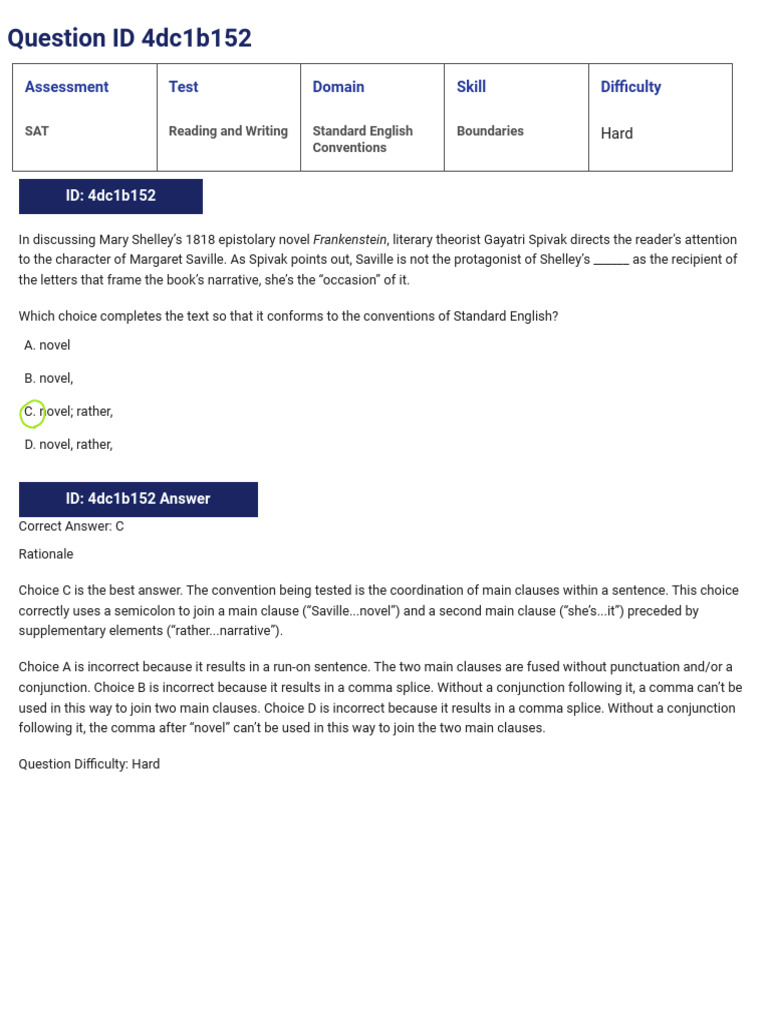 Question ID 4dc1b152

| Assessment | Test | Domain | Skill | Difficulty |
|---|---|---|---|---|
| SAT | Reading and Writing | Standard English Conventions | Boundaries | Hard |

ID: 4dc1b152

In discussing Mary Shelley's 1818 epistolary novel Frankenstein, literary theorist Gayatri Spivak directs the reader's attention to the character of Margaret Saville. As Spivak points out, Saville is not the protagonist of Shelley's ______ as the recipient of the letters that frame the book's narrative, she's the "occasion" of it.

Which choice completes the text so that it conforms to the conventions of Standard English?

A. novel

B. novel,

C. novel; rather,

D. novel, rather,

ID: 4dc1b152 Answer

Correct Answer: C

Rationale

Choice C is the best answer. The convention being tested is the coordination of main clauses within a sentence. This choice correctly uses a semicolon to join a main clause ("Saville...novel") and a second main clause ("she's...it") preceded by supplementary elements ("rather...narrative").

Choice A is incorrect because it results in a run-on sentence. The two main clauses are fused without punctuation and/or a conjunction. Choice B is incorrect because it results in a comma splice. Without a conjunction following it, a comma can't be used in this way to join two main clauses. Choice D is incorrect because it results in a comma splice. Without a conjunction following it, the comma after "novel" can't be used in this way to join the two main clauses.

Question Difficulty: Hard